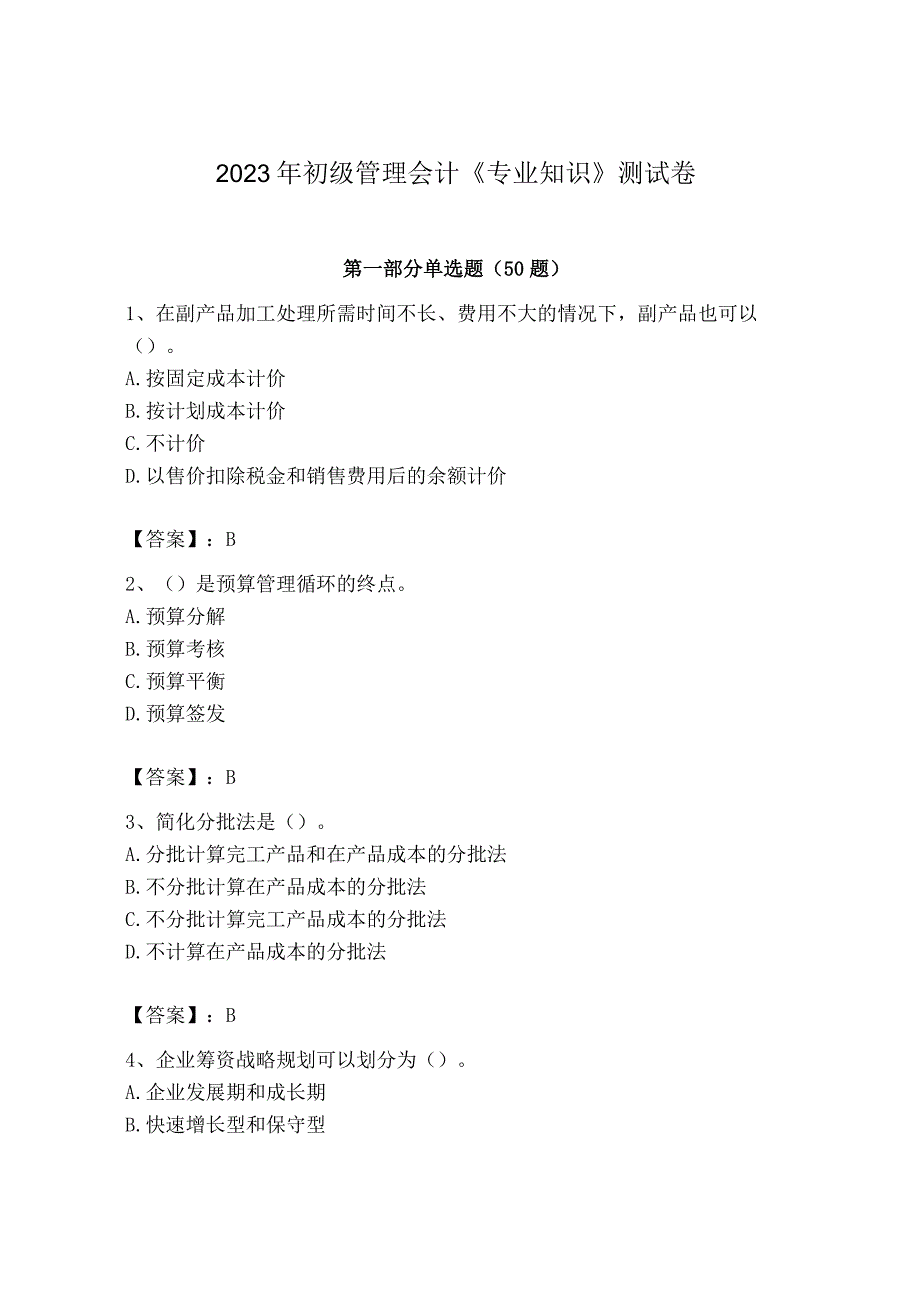 2023年初级管理会计《专业知识》测试卷

第一部分单选题（50题）

1、在副产品加工处理所需时间不长、费用不大的情况下，副产品也可以（）。
A.按固定成本计价
B.按计划成本计价
C.不计价
D.以售价扣除税金和销售费用后的余额计价

【答案】：B

2、（）是预算管理循环的终点。
A.预算分解
B.预算考核
C.预算平衡
D.预算签发

【答案】：B

3、简化分批法是（）。
A.分批计算完工产品和在产品成本的分批法
B.不分批计算在产品成本的分批法
C.不分批计算完工产品成本的分批法
D.不计算在产品成本的分批法

【答案】：B

4、企业筹资战略规划可以划分为（）。
A.企业发展期和成长期
B.快速增长型和保守型